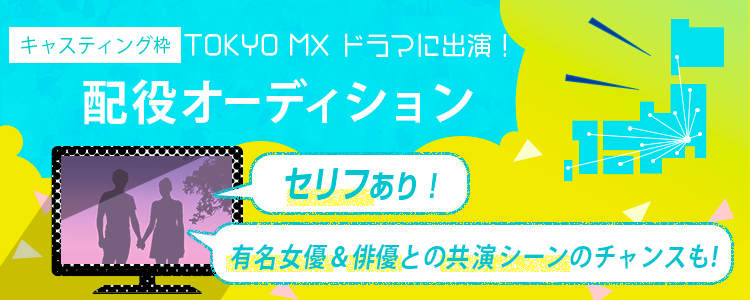 キャスティング枠 TOKYO MX ドラマに出演！

配役オーディション

セリフあり！

有名女優＆俳優との共演シーンのチャンスも!